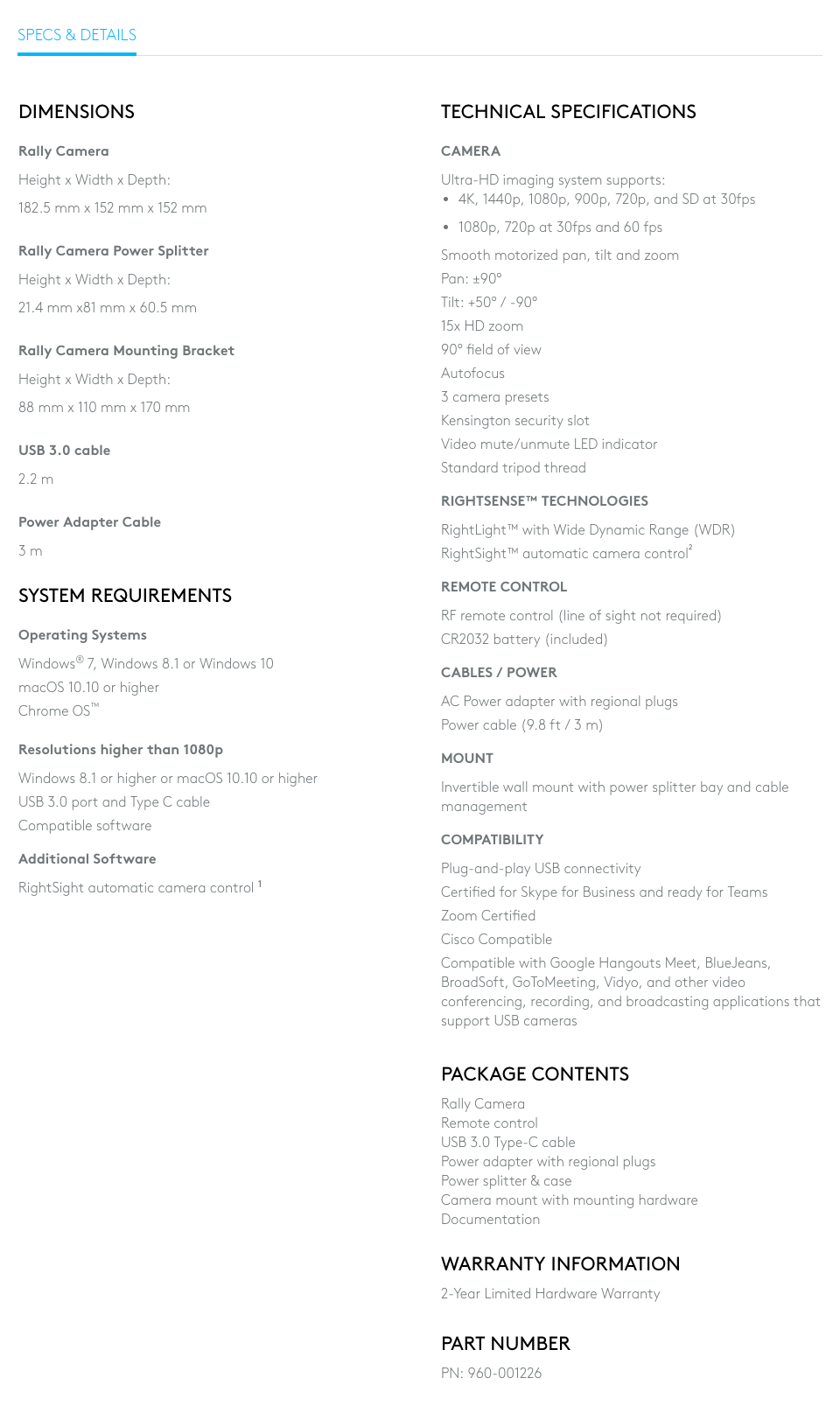 SPECS & DETAILS

DIMENSIONS

Rally Camera

Height x Width x Depth:

182.5 mm x 152 mm x 152 mm

Rally Camera Power Splitter

Height x Width x Depth:

21.4 mm x81 mm x 60.5 mm

Rally Camera Mounting Bracket

Height x Width x Depth:

88 mm x 110 mm x 170 mm

USB 3.0 cable

2.2 m

Power Adapter Cable

3 m

SYSTEM REQUIREMENTS

Operating Systems

Windows® 7, Windows 8.1 or Windows 10
macOS 10.10 or higher
Chrome OS™

Resolutions higher than 1080p

Windows 8.1 or higher or macOS 10.10 or higher
USB 3.0 port and Type C cable
Compatible software

Additional Software

RightSight automatic camera control $^1$

TECHNICAL SPECIFICATIONS

CAMERA

Ultra-HD imaging system supports:
• 4K, 1440p, 1080p, 900p, 720p, and SD at 30fps
• 1080p, 720p at 30fps and 60 fps

Smooth motorized pan, tilt and zoom
Pan: ±90°
Tilt: +50° / -90°
15x HD zoom
90° field of view
Autofocus
3 camera presets
Kensington security slot
Video mute/unmute LED indicator
Standard tripod thread

RIGHTSENSE™ TECHNOLOGIES

RightLight™ with Wide Dynamic Range (WDR)
RightSight™ automatic camera control$^2$

REMOTE CONTROL

RF remote control (line of sight not required)
CR2032 battery (included)

CABLES / POWER

AC Power adapter with regional plugs
Power cable (9.8 ft / 3 m)

MOUNT

Invertible wall mount with power splitter bay and cable management

COMPATIBILITY

Plug-and-play USB connectivity
Certified for Skype for Business and ready for Teams
Zoom Certified
Cisco Compatible
Compatible with Google Hangouts Meet, BlueJeans, BroadSoft, GoToMeeting, Vidyo, and other video conferencing, recording, and broadcasting applications that support USB cameras

PACKAGE CONTENTS

Rally Camera
Remote control
USB 3.0 Type-C cable
Power adapter with regional plugs
Power splitter & case
Camera mount with mounting hardware
Documentation

WARRANTY INFORMATION

2-Year Limited Hardware Warranty

PART NUMBER

PN: 960-001226